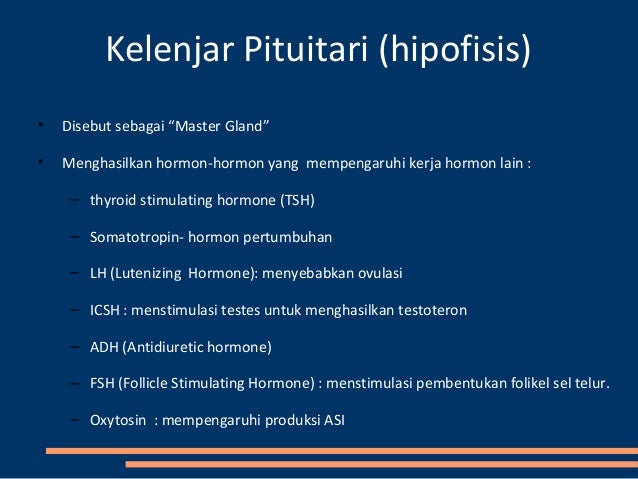 Kelenjar Pituitari (hipofisis)

• Disebut sebagai “Master Gland”

• Menghasilkan hormon-hormon yang mempengaruhi kerja hormon lain :

– thyroid stimulating hormone (TSH)

– Somatotropin- hormon pertumbuhan

– LH (Lutenizing Hormone): menyebabkan ovulasi

– ICSH : menstimulasi testes untuk menghasilkan testoteron

– ADH (Antidiuretic hormone)

– FSH (Follicle Stimulating Hormone) : menstimulasi pembentukan folikel sel telur.

– Oxytosin : mempengaruhi produksi ASI